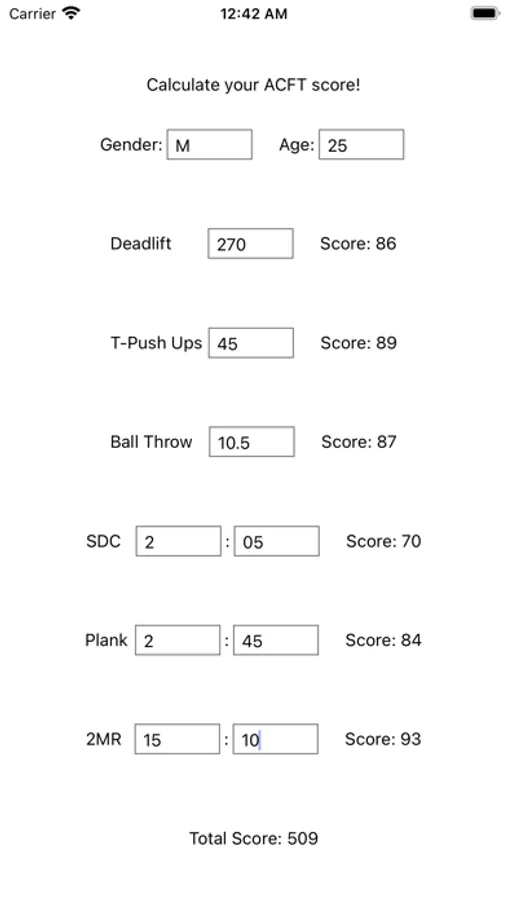 Carrier 12:42 AM

Calculate your ACFT score!

Gender: M Age: 25

Deadlift 270 Score: 86

T-Push Ups 45 Score: 89

Ball Throw 10.5 Score: 87

SDC 2 : 05 Score: 70

Plank 2 : 45 Score: 84

2MR 15 : 10 Score: 93

Total Score: 509